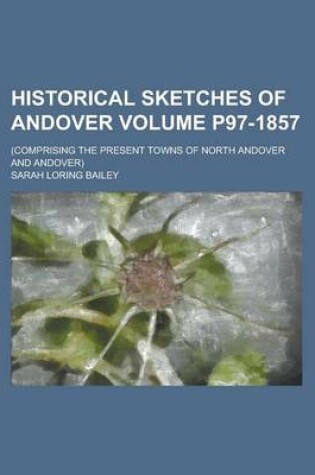 HISTORICAL SKETCHES OF ANDOVER VOLUME P97-1857

(COMPRISING THE PRESENT TOWNS OF NORTH ANDOVER AND ANDOVER)

SARAH LORING BAILEY